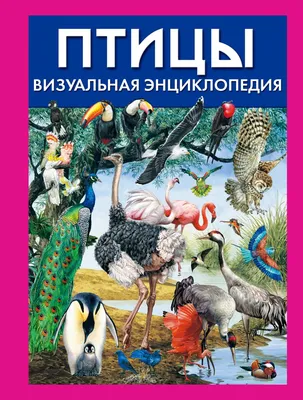 ПТИЦЫ
ВИЗУАЛЬНАЯ ЭНЦИКЛОПЕДИЯ